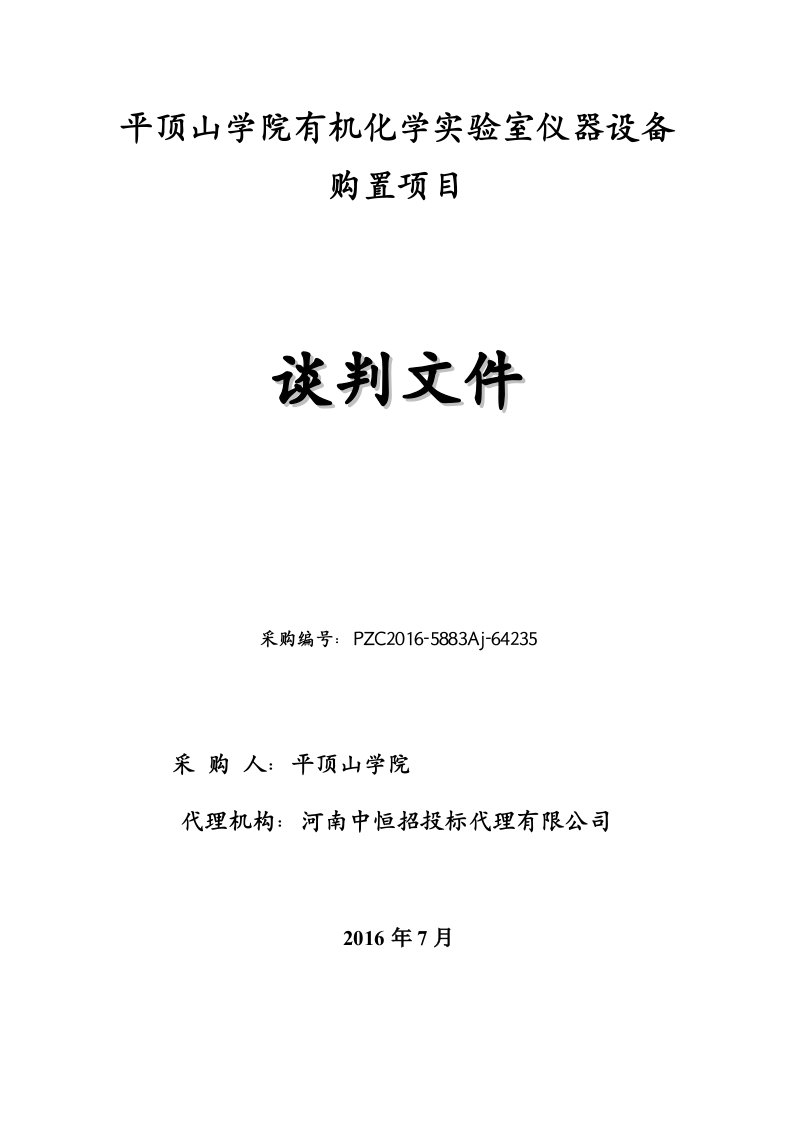 平顶山学院有机化学实验室仪器设备购置项目

谈判文件

采购编号：PZC2016-5883Aj-64235

采 购 人：平顶山学院

代理机构：河南中恒招投标代理有限公司

2016 年 7 月